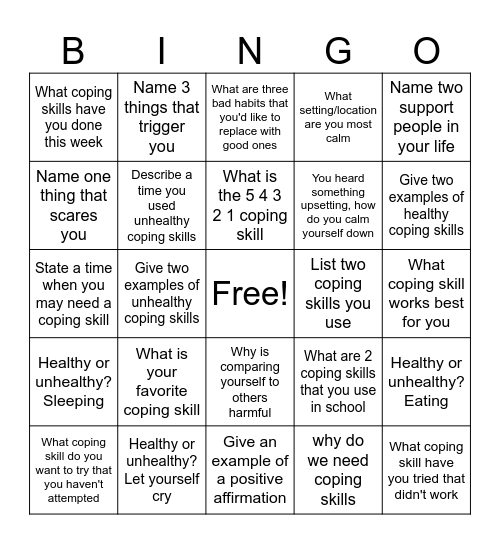 | B | I | N | G | O |
|---|---|---|---|---|
| What coping skills have you done this week | Name 3 things that trigger you | What are three bad habits that you'd like to replace with good ones | What setting/location are you most calm | Name two support people in your life |
| Name one thing that scares you | Describe a time you used unhealthy coping skills | What is the 5 4 3 2 1 coping skill | You heard something upsetting, how do you calm yourself down | Give two examples of healthy coping skills |
| State a time when you may need a coping skill | Give two examples of unhealthy coping skills | Free! | List two coping skills you use | What coping skill works best for you |
| Healthy or unhealthy? Sleeping | What is your favorite coping skill | Why is comparing yourself to others harmful | What are 2 coping skills that you use in school | Healthy or unhealthy? Eating |
| What coping skill do you want to try that you haven't attempted | Healthy or unhealthy? Let yourself cry | Give an example of a positive affirmation | why do we need coping skills | What coping skill have you tried that didn't work |